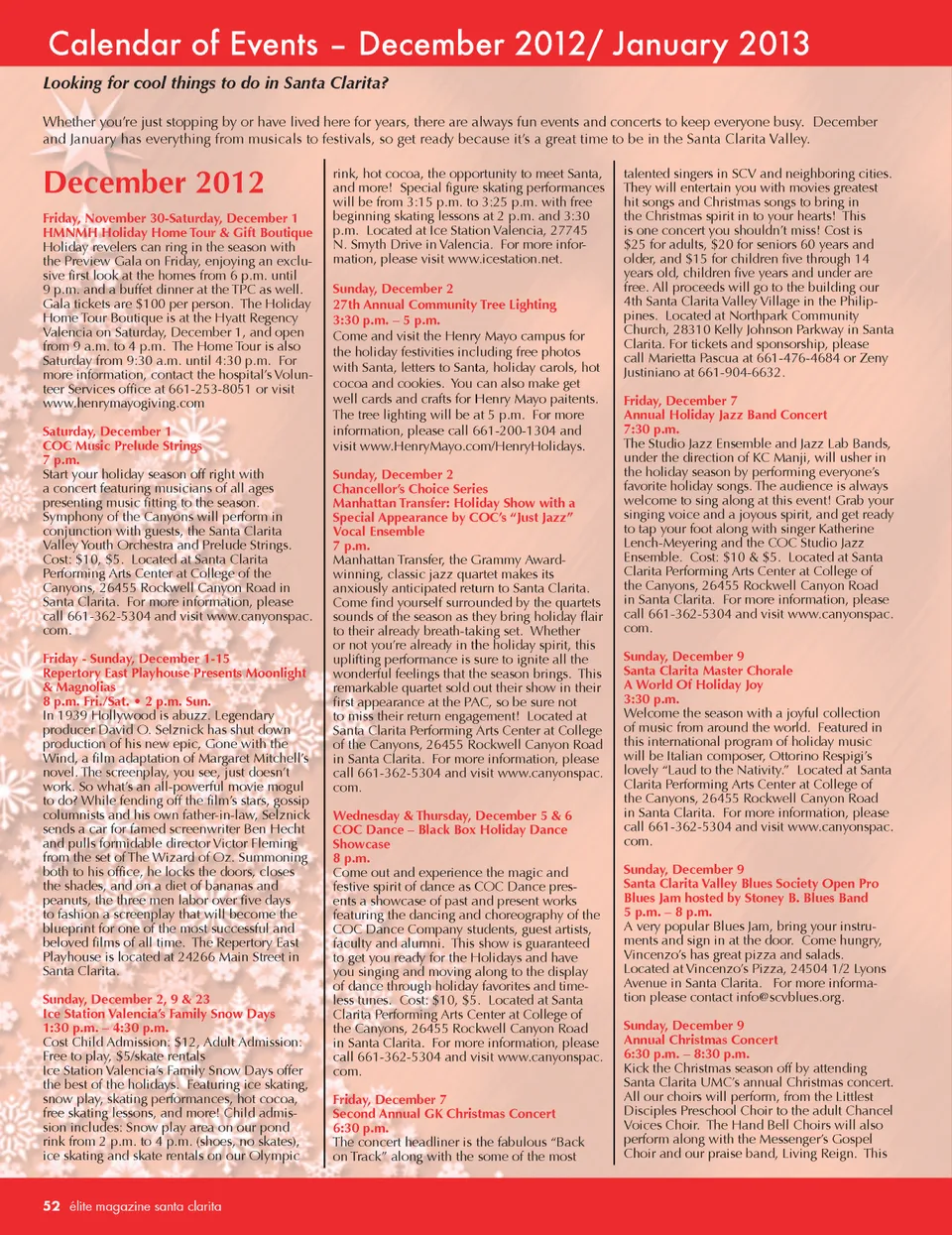 Calendar of Events – December 2012/ January 2013

Looking for cool things to do in Santa Clarita?

Whether you're just stopping by or have lived here for years, there are always fun events and concerts to keep everyone busy. December and January has everything from musicals to festivals, so get ready because it's a great time to be in the Santa Clarita Valley.

December 2012

Friday, November 30-Saturday, December 1
HMNMH Holiday Home Tour & Gift Boutique
Holiday revelers can ring in the season with the Preview Gala on Friday, enjoying an exclusive first look at the homes from 6 p.m. until 9 p.m. and a buffet dinner at the TPC as well. Gala tickets are $100 per person. The Holiday Home Tour Boutique is at the Hyatt Regency Valencia on Saturday, December 1, and open from 9 a.m. to 4 p.m. The Home Tour is also Saturday from 9:30 a.m. until 4:30 p.m. For more information, contact the hospital's Volunteer Services office at 661-253-8051 or visit www.henrymayogiving.com

Saturday, December 1
COC Music Prelude Strings
7 p.m.
Start your holiday season off right with a concert featuring musicians of all ages presenting music fitting to the season. Symphony of the Canyons will perform in conjunction with guests, the Santa Clarita Valley Youth Orchestra and Prelude Strings. Cost: $10, $5. Located at Santa Clarita Performing Arts Center at College of the Canyons, 26455 Rockwell Canyon Road in Santa Clarita. For more information, please call 661-362-5304 and visit www.canyonspac.com.

Friday - Sunday, December 1-15
Repertory East Playhouse Presents Moonlight & Magnolias
8 p.m. Fri./Sat. • 2 p.m. Sun.
In 1939 Hollywood is abuzz. Legendary producer David O. Selznick has shut down production of his new epic, Gone with the Wind, a film adaptation of Margaret Mitchell's novel. The screenplay, you see, just doesn't work. So what's an all-powerful movie mogul to do? While fending off the film's stars, gossip columnists and his own father-in-law, Selznick sends a car for famed screenwriter Ben Hecht and pulls formidable director Victor Fleming from the set of The Wizard of Oz. Summoning both to his office, he locks the doors, closes the shades, and on a diet of bananas and peanuts, the three men labor over five days to fashion a screenplay that will become the blueprint for one of the most successful and beloved films of all time. The Repertory East Playhouse is located at 24266 Main Street in Santa Clarita.

Sunday, December 2, 9 & 23
Ice Station Valencia's Family Snow Days
1:30 p.m. – 4:30 p.m.
Cost Child Admission: $12, Adult Admission: Free to play, $5/skate rentals
Ice Station Valencia's Family Snow Days offer the best of the holidays. Featuring ice skating, snow play, skating performances, hot cocoa, free skating lessons, and more! Child admission includes: Snow play area on our pond rink from 2 p.m. to 4 p.m. (shoes, no skates), ice skating and skate rentals on our Olympic rink, hot cocoa, the opportunity to meet Santa, and more! Special figure skating performances will be from 3:15 p.m. to 3:25 p.m. with free beginning skating lessons at 2 p.m. and 3:30 p.m. Located at Ice Station Valencia, 27745 N. Smyth Drive in Valencia. For more information, please visit www.icestation.net.

Sunday, December 2
27th Annual Community Tree Lighting
3:30 p.m. – 5 p.m.
Come and visit the Henry Mayo campus for the holiday festivities including free photos with Santa, letters to Santa, holiday carols, hot cocoa and cookies. You can also make get well cards and crafts for Henry Mayo paitents. The tree lighting will be at 5 p.m. For more information, please call 661-200-1304 and visit www.HenryMayo.com/HenryHolidays.

Sunday, December 2
Chancellor's Choice Series
Manhattan Transfer: Holiday Show with a Special Appearance by COC's "Just Jazz" Vocal Ensemble
7 p.m.
Manhattan Transfer, the Grammy Award-winning, classic jazz quartet makes its anxiously anticipated return to Santa Clarita. Come find yourself surrounded by the quartets sounds of the season as they bring holiday flair to their already breath-taking set. Whether or not you're already in the holiday spirit, this uplifting performance is sure to ignite all the wonderful feelings that the season brings. This remarkable quartet sold out their show in their first appearance at the PAC, so be sure not to miss their return engagement! Located at Santa Clarita Performing Arts Center at College of the Canyons, 26455 Rockwell Canyon Road in Santa Clarita. For more information, please call 661-362-5304 and visit www.canyonspac.com.

Wednesday & Thursday, December 5 & 6
COC Dance – Black Box Holiday Dance Showcase
8 p.m.
Come out and experience the magic and festive spirit of dance as COC Dance presents a showcase of past and present works featuring the dancing and choreography of the COC Dance Company students, guest artists, faculty and alumni. This show is guaranteed to get you ready for the Holidays and have you singing and moving along to the display of dance through holiday favorites and timeless tunes. Cost: $10, $5. Located at Santa Clarita Performing Arts Center at College of the Canyons, 26455 Rockwell Canyon Road in Santa Clarita. For more information, please call 661-362-5304 and visit www.canyonspac.com.

Friday, December 7
Second Annual GK Christmas Concert
6:30 p.m.
The concert headliner is the fabulous "Back on Track" along with the some of the most talented singers in SCV and neighboring cities. They will entertain you with movies greatest hit songs and Christmas songs to bring in the Christmas spirit in to your hearts! This is one concert you shouldn't miss! Cost is $25 for adults, $20 for seniors 60 years and older, and $15 for children five through 14 years old, children five years and under are free. All proceeds will go to the building our 4th Santa Clarita Valley Village in the Philippines. Located at Northpark Community Church, 28310 Kelly Johnson Parkway in Santa Clarita. For tickets and sponsorship, please call Marietta Pascua at 661-476-4684 or Zeny Justiniano at 661-904-6632.

Friday, December 7
Annual Holiday Jazz Band Concert
7:30 p.m.
The Studio Jazz Ensemble and Jazz Lab Bands, under the direction of KC Manji, will usher in the holiday season by performing everyone's favorite holiday songs. The audience is always welcome to sing along at this event! Grab your singing voice and a joyous spirit, and get ready to tap your foot along with singer Katherine Lench-Meyering and the COC Studio Jazz Ensemble. Cost: $10 & $5. Located at Santa Clarita Performing Arts Center at College of the Canyons, 26455 Rockwell Canyon Road in Santa Clarita. For more information, please call 661-362-5304 and visit www.canyonspac.com.

Sunday, December 9
Santa Clarita Master Chorale
A World Of Holiday Joy
3:30 p.m.
Welcome the season with a joyful collection of music from around the world. Featured in this international program of holiday music will be Italian composer, Ottorino Respigi's lovely "Laud to the Nativity." Located at Santa Clarita Performing Arts Center at College of the Canyons, 26455 Rockwell Canyon Road in Santa Clarita. For more information, please call 661-362-5304 and visit www.canyonspac.com.

Sunday, December 9
Santa Clarita Valley Blues Society Open Pro Blues Jam hosted by Stoney B. Blues Band
5 p.m. – 8 p.m.
A very popular Blues Jam, bring your instruments and sign in at the door. Come hungry, Vincenzo's has great pizza and salads. Located at Vincenzo's Pizza, 24504 1/2 Lyons Avenue in Santa Clarita. For more information please contact info@scvblues.org.

Sunday, December 9
Annual Christmas Concert
6:30 p.m. – 8:30 p.m.
Kick the Christmas season off by attending Santa Clarita UMC's annual Christmas concert. All our choirs will perform, from the Littlest Disciples Preschool Choir to the adult Chancel Voices Choir. The Hand Bell Choirs will also perform along with the Messenger's Gospel Choir and our praise band, Living Reign. This

52 élite magazine santa clarita